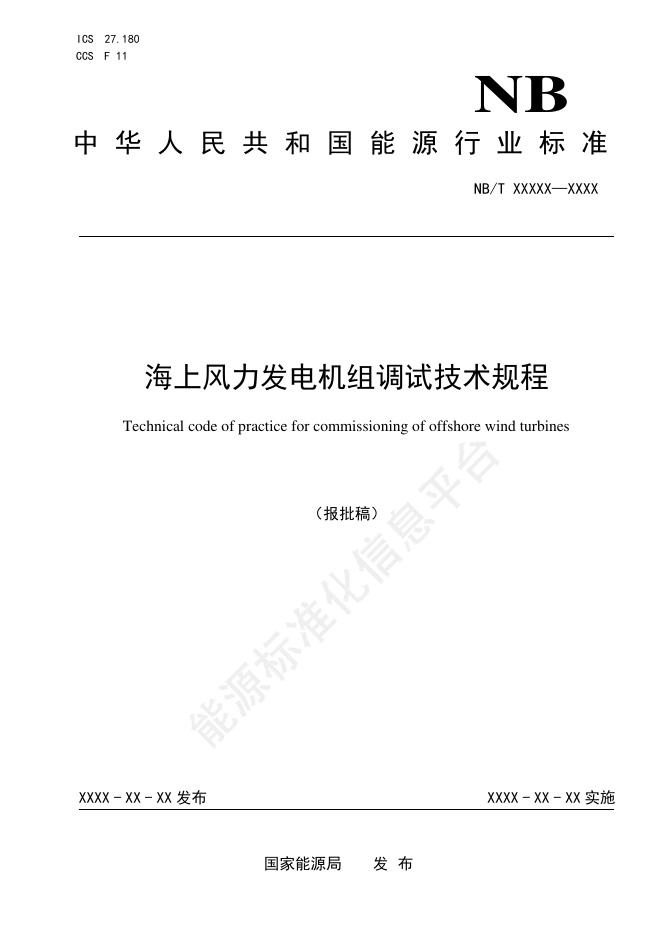 ICS 27.180
CCS F 11

NB

中华人民共和国能源行业标准

NB/T XXXXX—XXXX

海上风力发电机组调试技术规程

Technical code of practice for commissioning of offshore wind turbines

（报批稿）

能源标准化信息平台

XXXX - XX - XX 发布

XXXX - XX - XX 实施

国家能源局　　发 布